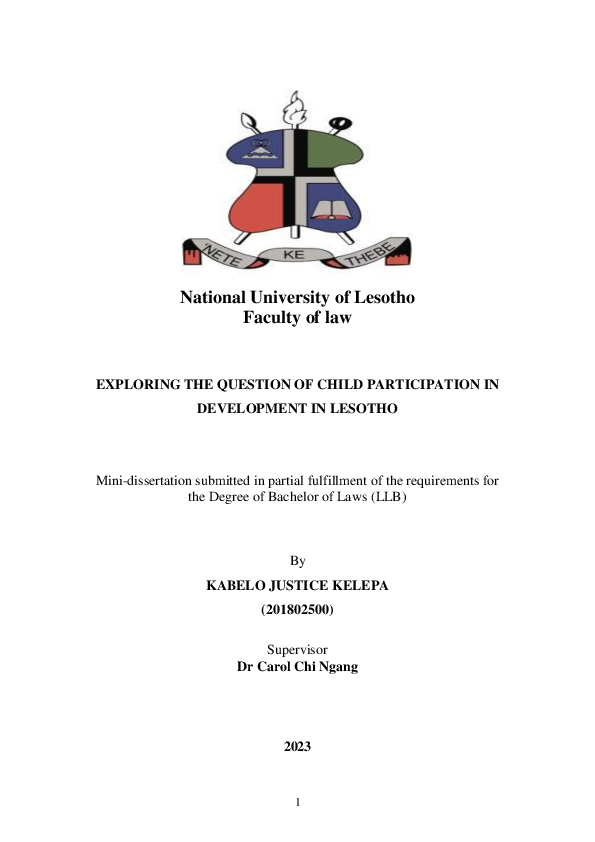 NETE KE THEBE

National University of Lesotho
Faculty of law

EXPLORING THE QUESTION OF CHILD PARTICIPATION IN DEVELOPMENT IN LESOTHO

Mini-dissertation submitted in partial fulfillment of the requirements for the Degree of Bachelor of Laws (LLB)

By
KABELO JUSTICE KELEPA
(201802500)

Supervisor
Dr Carol Chi Ngang

2023

1